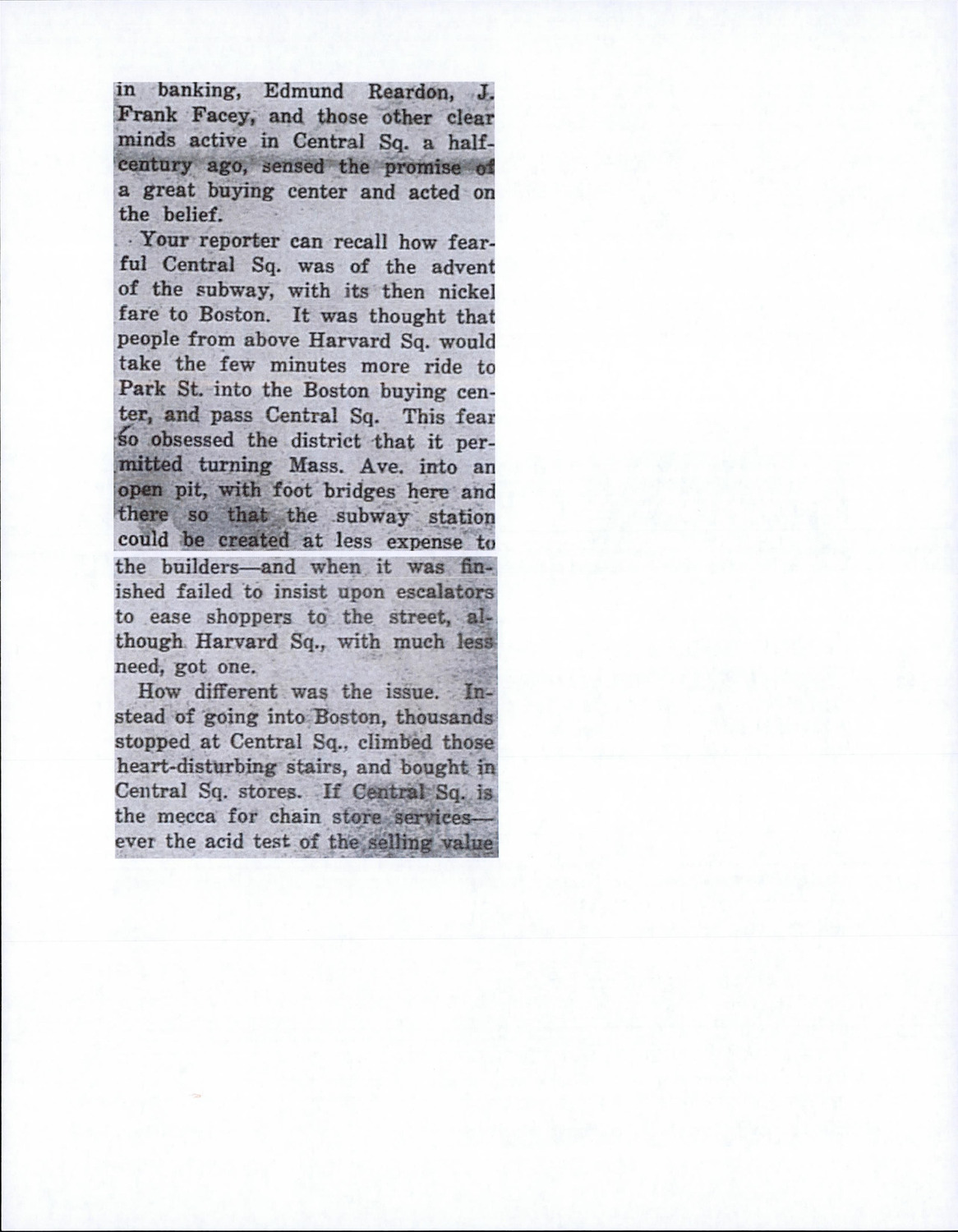 in banking, Edmund Reardon, J. Frank Facey, and those other clear minds active in Central Sq. a half-century ago, sensed the promise of a great buying center and acted on the belief.

Your reporter can recall how fearful Central Sq. was of the advent of the subway, with its then nickel fare to Boston. It was thought that people from above Harvard Sq. would take the few minutes more ride to Park St. into the Boston buying center, and pass Central Sq. This fear so obsessed the district that it permitted turning Mass. Ave. into an open pit, with foot bridges here and there so that the subway station could be created at less expense to the builders—and when it was finished failed to insist upon escalators to ease shoppers to the street, although Harvard Sq., with much less need, got one.

How different was the issue. Instead of going into Boston, thousands stopped at Central Sq., climbed those heart-disturbing stairs, and bought in Central Sq. stores. If Central Sq. is the mecca for chain store services—ever the acid test of the selling value